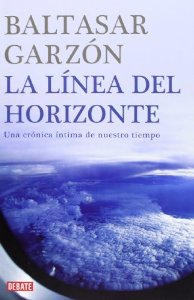 BALTASAR GARZÓN

LA LÍNEA DEL HORIZONTE

Una crónica íntima de nuestro tiempo

DEBATE